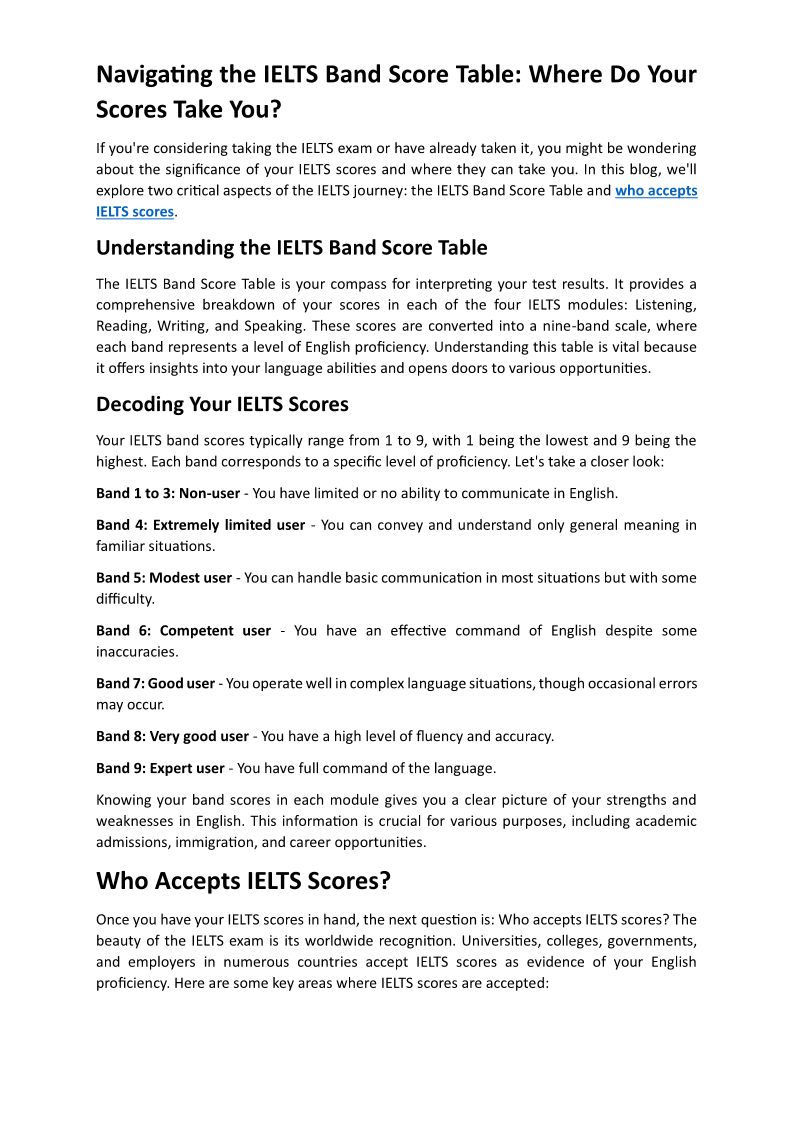 Navigating the IELTS Band Score Table: Where Do Your Scores Take You?

If you're considering taking the IELTS exam or have already taken it, you might be wondering about the significance of your IELTS scores and where they can take you. In this blog, we'll explore two critical aspects of the IELTS journey: the IELTS Band Score Table and who accepts IELTS scores.

Understanding the IELTS Band Score Table

The IELTS Band Score Table is your compass for interpreting your test results. It provides a comprehensive breakdown of your scores in each of the four IELTS modules: Listening, Reading, Writing, and Speaking. These scores are converted into a nine-band scale, where each band represents a level of English proficiency. Understanding this table is vital because it offers insights into your language abilities and opens doors to various opportunities.

Decoding Your IELTS Scores

Your IELTS band scores typically range from 1 to 9, with 1 being the lowest and 9 being the highest. Each band corresponds to a specific level of proficiency. Let's take a closer look:

Band 1 to 3: Non-user - You have limited or no ability to communicate in English.

Band 4: Extremely limited user - You can convey and understand only general meaning in familiar situations.

Band 5: Modest user - You can handle basic communication in most situations but with some difficulty.

Band 6: Competent user - You have an effective command of English despite some inaccuracies.

Band 7: Good user - You operate well in complex language situations, though occasional errors may occur.

Band 8: Very good user - You have a high level of fluency and accuracy.

Band 9: Expert user - You have full command of the language.

Knowing your band scores in each module gives you a clear picture of your strengths and weaknesses in English. This information is crucial for various purposes, including academic admissions, immigration, and career opportunities.

Who Accepts IELTS Scores?

Once you have your IELTS scores in hand, the next question is: Who accepts IELTS scores? The beauty of the IELTS exam is its worldwide recognition. Universities, colleges, governments, and employers in numerous countries accept IELTS scores as evidence of your English proficiency. Here are some key areas where IELTS scores are accepted: